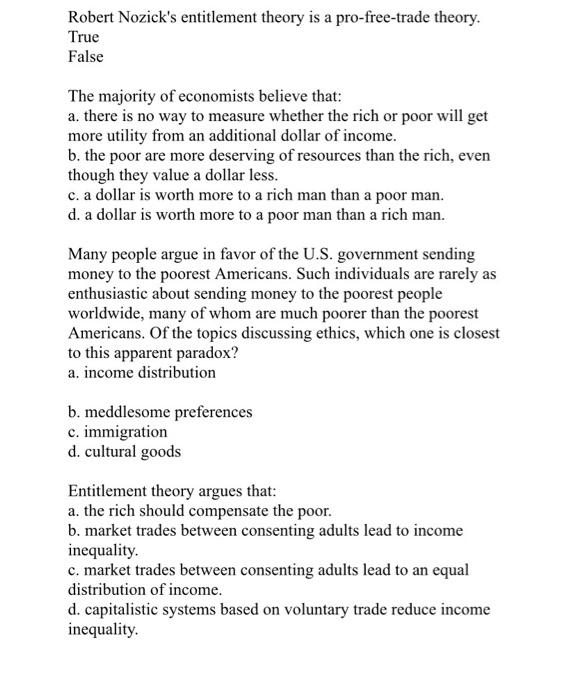 Robert Nozick's entitlement theory is a pro-free-trade theory.
True
False

The majority of economists believe that:
a. there is no way to measure whether the rich or poor will get more utility from an additional dollar of income.
b. the poor are more deserving of resources than the rich, even though they value a dollar less.
c. a dollar is worth more to a rich man than a poor man.
d. a dollar is worth more to a poor man than a rich man.

Many people argue in favor of the U.S. government sending money to the poorest Americans. Such individuals are rarely as enthusiastic about sending money to the poorest people worldwide, many of whom are much poorer than the poorest Americans. Of the topics discussing ethics, which one is closest to this apparent paradox?
a. income distribution

b. meddlesome preferences
c. immigration
d. cultural goods

Entitlement theory argues that:
a. the rich should compensate the poor.
b. market trades between consenting adults lead to income inequality.
c. market trades between consenting adults lead to an equal distribution of income.
d. capitalistic systems based on voluntary trade reduce income inequality.